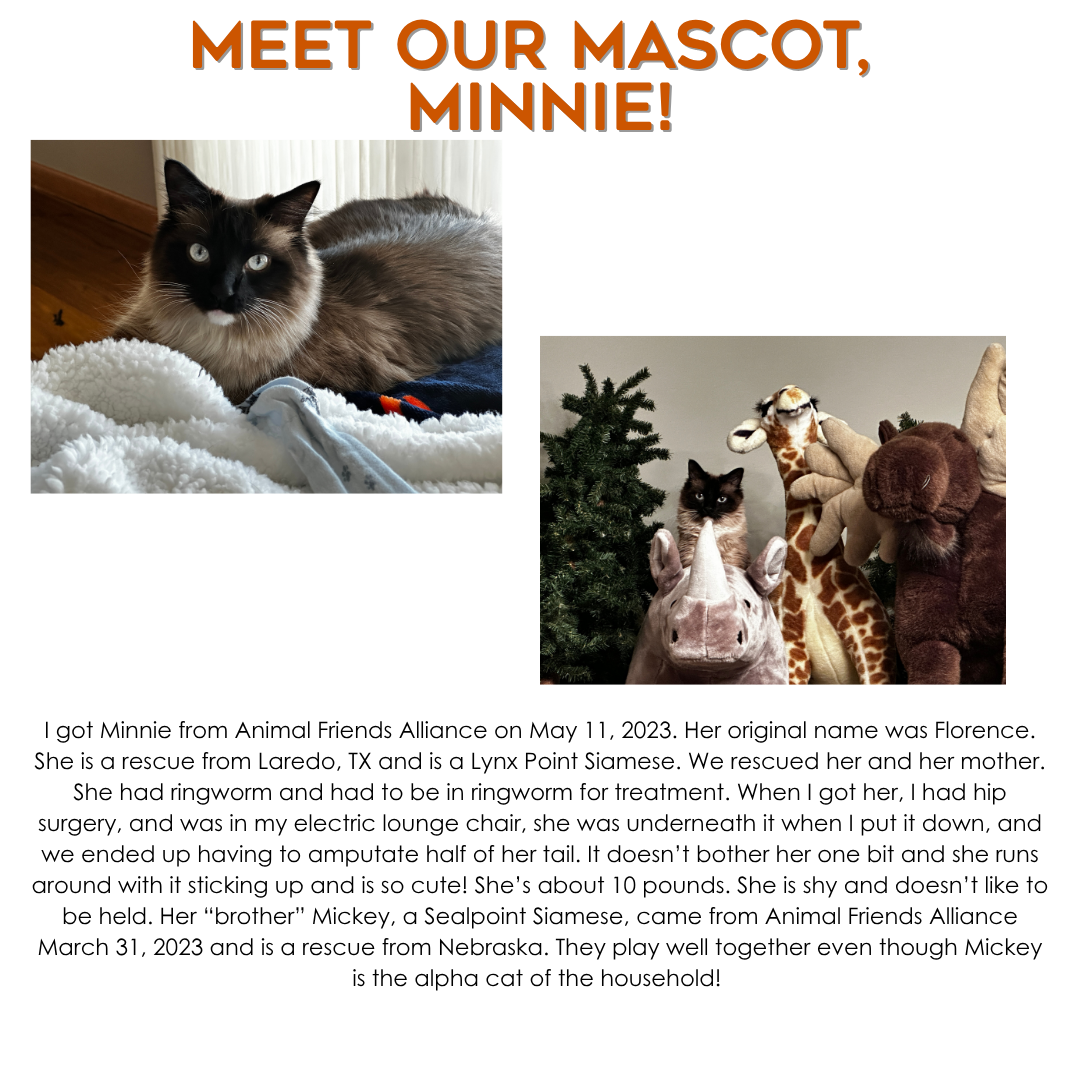 MEET OUR MASCOT, MINNIE!

I got Minnie from Animal Friends Alliance on May 11, 2023. Her original name was Florence. She is a rescue from Laredo, TX and is a Lynx Point Siamese. We rescued her and her mother. She had ringworm and had to be in ringworm for treatment. When I got her, I had hip surgery, and was in my electric lounge chair, she was underneath it when I put it down, and we ended up having to amputate half of her tail. It doesn't bother her one bit and she runs around with it sticking up and is so cute! She's about 10 pounds. She is shy and doesn't like to be held. Her "brother" Mickey, a Sealpoint Siamese, came from Animal Friends Alliance March 31, 2023 and is a rescue from Nebraska. They play well together even though Mickey is the alpha cat of the household!